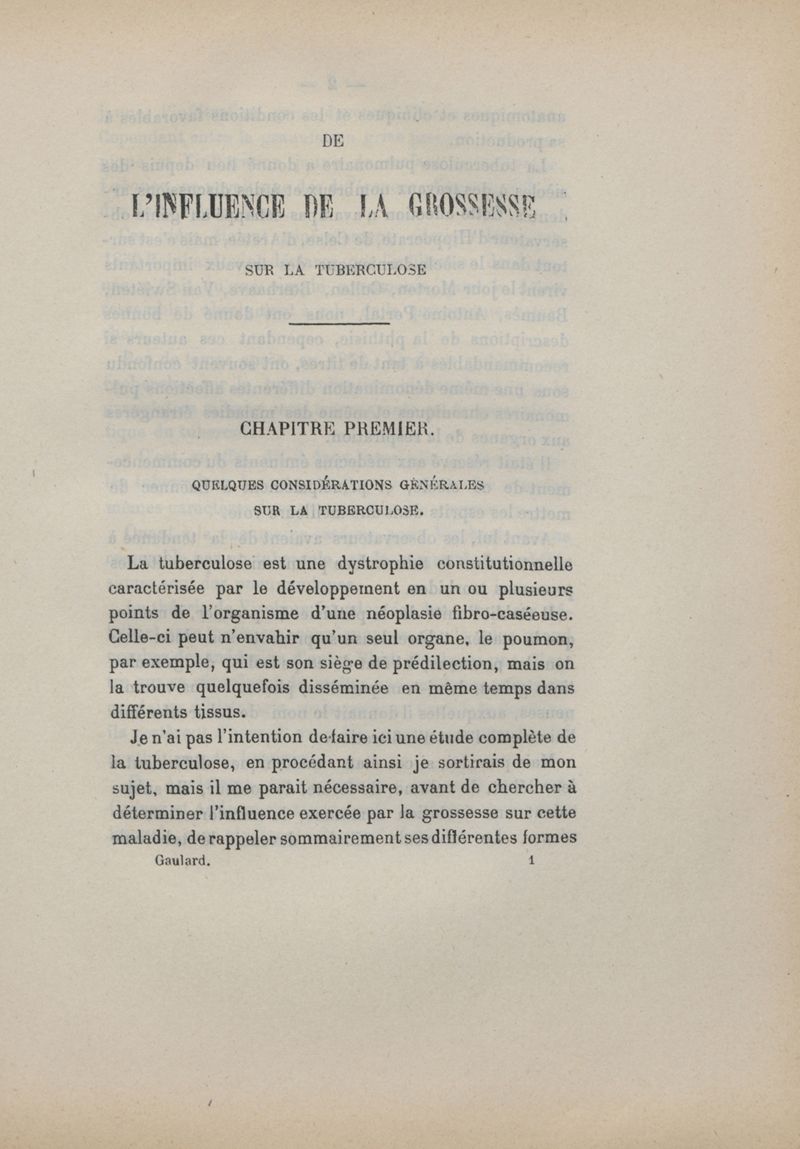 DE

L'INFLUENCE DE LA GROSSESSE

SUR LA TUBERCULOSE

CHAPITRE PREMIER.

QUELQUES CONSIDÉRATIONS GÉNÉRALES SUR LA TUBERCULOSE.

La tuberculose est une dystrophie constitutionnelle caractérisée par le développement en un ou plusieurs points de l'organisme d'une néoplasie fibro-caséeuse. Celle-ci peut n'envahir qu'un seul organe, le poumon, par exemple, qui est son siège de prédilection, mais on la trouve quelquefois disséminée en même temps dans différents tissus.

Je n'ai pas l'intention de faire ici une étude complète de la tuberculose, en procédant ainsi je sortirais de mon sujet, mais il me parait nécessaire, avant de chercher à déterminer l'influence exercée par la grossesse sur cette maladie, de rappeler sommairement ses différentes formes

Gaulard. 1